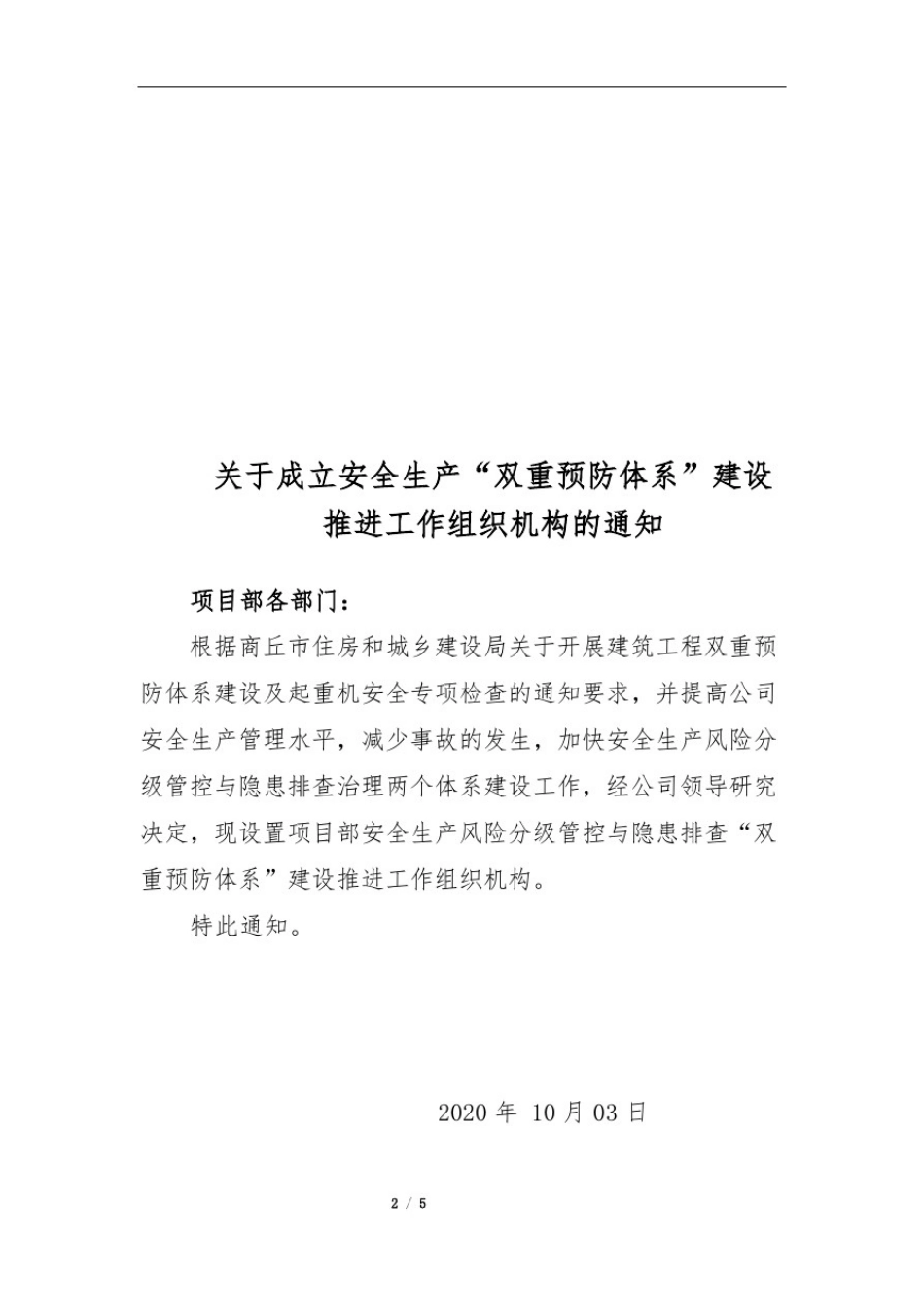 关于成立安全生产“双重预防体系”建设推进工作组织机构的通知

项目部各部门：

根据商丘市住房和城乡建设局关于开展建筑工程双重预防体系建设及起重机安全专项检查的通知要求，并提高公司安全生产管理水平，减少事故的发生，加快安全生产风险分级管控与隐患排查治理两个体系建设工作，经公司领导研究决定，现设置项目部安全生产风险分级管控与隐患排查“双重预防体系”建设推进工作组织机构。

特此通知。

2020 年 10 月 03 日

2 / 5